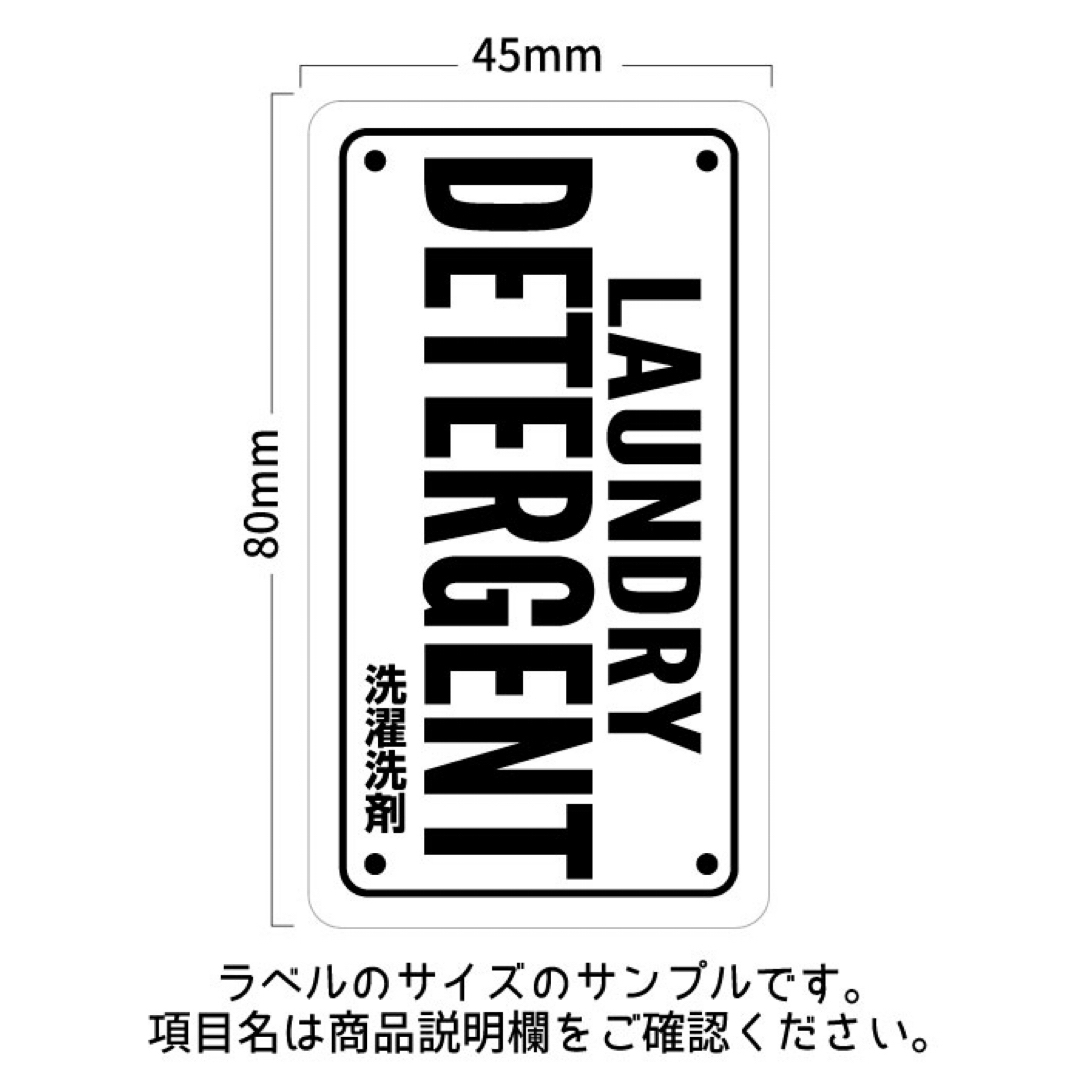 45mm

80mm

LAUNDRY
DETERGENT
洗濯洗剤

ラベルのサイズのサンプルです。
項目名は商品説明欄をご確認ください。